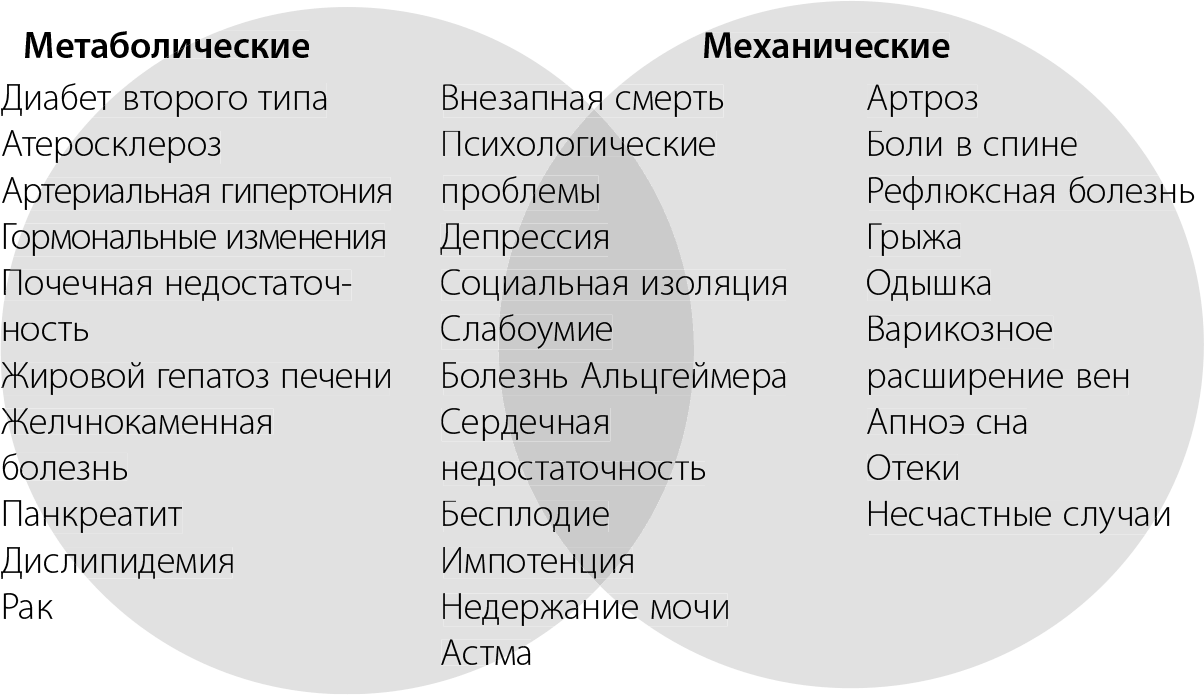 Метаболические

Диабет второго типа
Атеросклероз
Артериальная гипертония
Гормональные изменения
Почечная недостаточность
Жировой гепатоз печени
Желчнокаменная болезнь
Панкреатит
Дислипидемия
Рак

Внезапная смерть
Психологические проблемы
Депрессия
Социальная изоляция
Слабоумие
Болезнь Альцгеймера
Сердечная недостаточность
Бесплодие
Импотенция
Недержание мочи
Астма

Механические

Артроз
Боли в спине
Рефлюксная болезнь
Грыжа
Одышка
Варикозное расширение вен
Апноэ сна
Отеки
Несчастные случаи